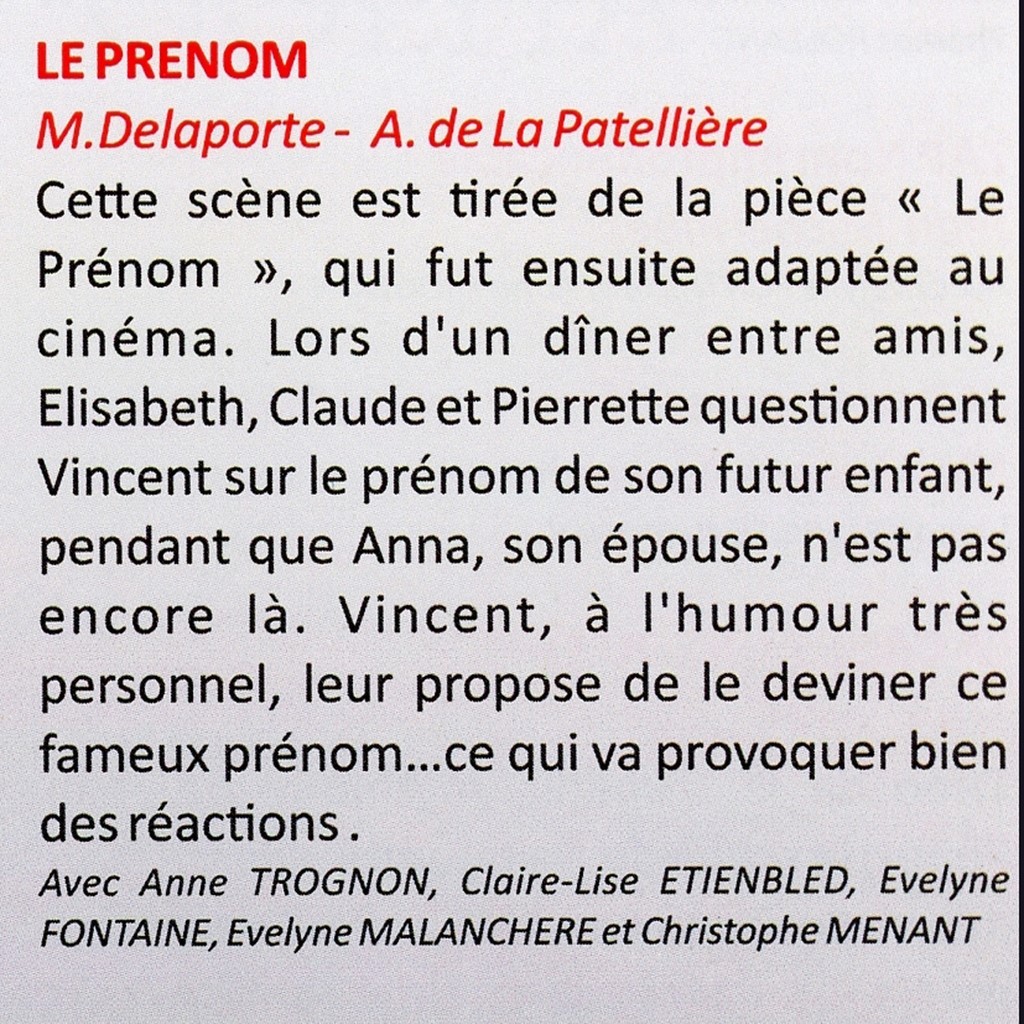 LE PRENOM
M.Delaporte - A. de La Patellière

Cette scène est tirée de la pièce « Le Prénom », qui fut ensuite adaptée au cinéma. Lors d'un dîner entre amis, Elisabeth, Claude et Pierrette questionnent Vincent sur le prénom de son futur enfant, pendant que Anna, son épouse, n'est pas encore là. Vincent, à l'humour très personnel, leur propose de le deviner ce fameux prénom...ce qui va provoquer bien des réactions .

Avec Anne TROGNON, Claire-Lise ETIENBLED, Evelyne FONTAINE, Evelyne MALANCHERE et Christophe MENANT